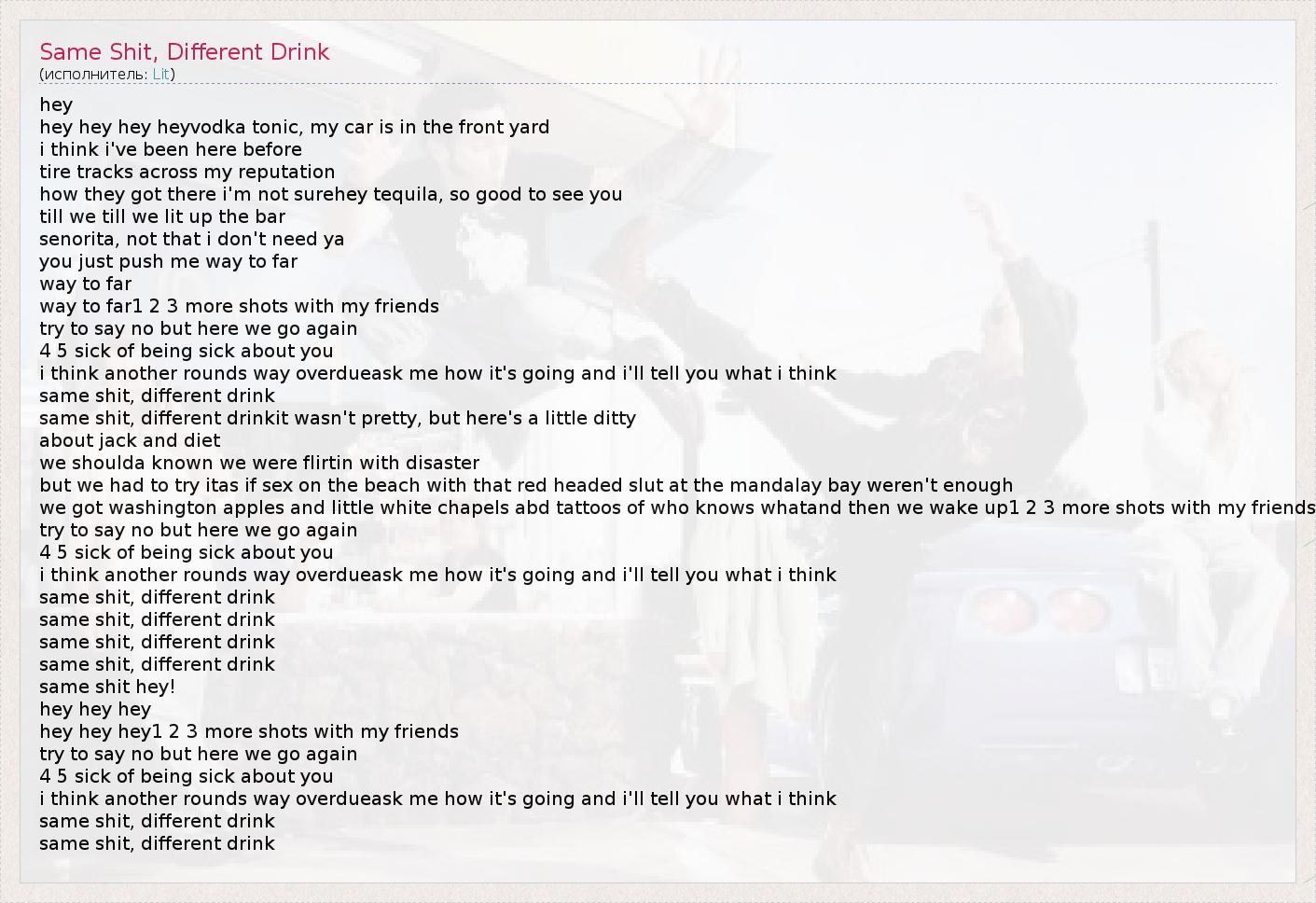 Same Shit, Different Drink
(исполнитель: Lit)

hey
hey hey hey heyvodka tonic, my car is in the front yard
i think i've been here before
tire tracks across my reputation
how they got there i'm not surehey tequila, so good to see you
till we till we lit up the bar
senorita, not that i don't need ya
you just push me way to far
way to far
way to far1 2 3 more shots with my friends
try to say no but here we go again
4 5 sick of being sick about you
i think another rounds way overdueask me how it's going and i'll tell you what i think
same shit, different drink
same shit, different drinkit wasn't pretty, but here's a little ditty
about jack and diet
we shoulda known we were flirtin with disaster
but we had to try itas if sex on the beach with that red headed slut at the mandalay bay weren't enough
we got washington apples and little white chapels abd tattoos of who knows whatand then we wake up1 2 3 more shots with my friends
try to say no but here we go again
4 5 sick of being sick about you
i think another rounds way overdueask me how it's going and i'll tell you what i think
same shit, different drink
same shit, different drink
same shit, different drink
same shit, different drink
same shit hey!
hey hey hey
hey hey hey1 2 3 more shots with my friends
try to say no but here we go again
4 5 sick of being sick about you
i think another rounds way overdueask me how it's going and i'll tell you what i think
same shit, different drink
same shit, different drink